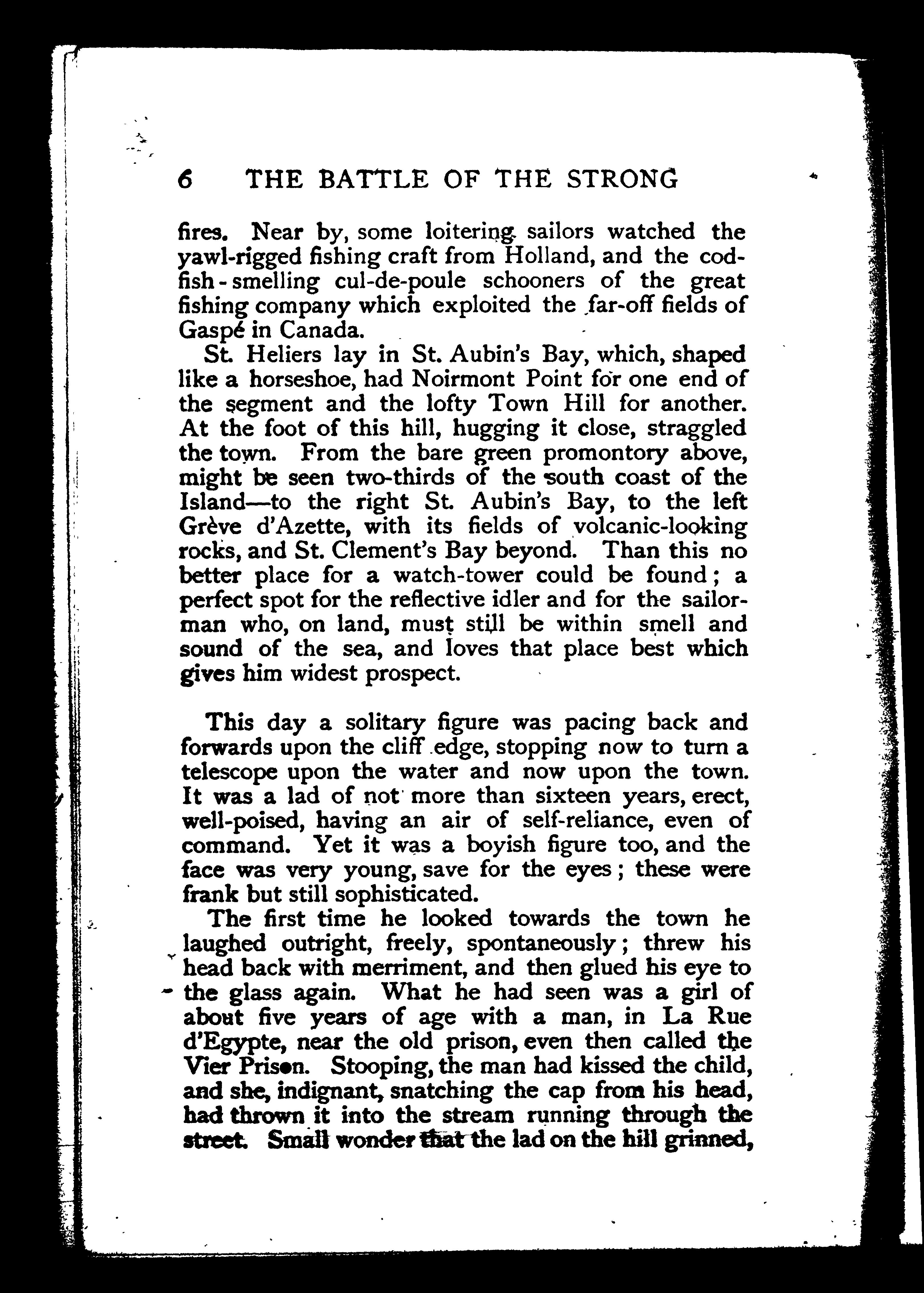 6 THE BATTLE OF THE STRONG

fires. Near by, some loitering sailors watched the yawl-rigged fishing craft from Holland, and the codfish-smelling cul-de-poule schooners of the great fishing company which exploited the far-off fields of Gaspé in Canada.

St. Heliers lay in St. Aubin's Bay, which, shaped like a horseshoe, had Noirmont Point for one end of the segment and the lofty Town Hill for another. At the foot of this hill, hugging it close, straggled the town. From the bare green promontory above, might be seen two-thirds of the south coast of the Island—to the right St. Aubin's Bay, to the left Grève d'Azette, with its fields of volcanic-looking rocks, and St. Clement's Bay beyond. Than this no better place for a watch-tower could be found; a perfect spot for the reflective idler and for the sailorman who, on land, must still be within smell and sound of the sea, and loves that place best which gives him widest prospect.

This day a solitary figure was pacing back and forwards upon the cliff edge, stopping now to turn a telescope upon the water and now upon the town. It was a lad of not more than sixteen years, erect, well-poised, having an air of self-reliance, even of command. Yet it was a boyish figure too, and the face was very young, save for the eyes; these were frank but still sophisticated.

The first time he looked towards the town he laughed outright, freely, spontaneously; threw his head back with merriment, and then glued his eye to the glass again. What he had seen was a girl of about five years of age with a man, in La Rue d'Egypte, near the old prison, even then called the Vier Prison. Stooping, the man had kissed the child, and she, indignant, snatching the cap from his head, had thrown it into the stream running through the street. Small wonder that the lad on the hill grinned,